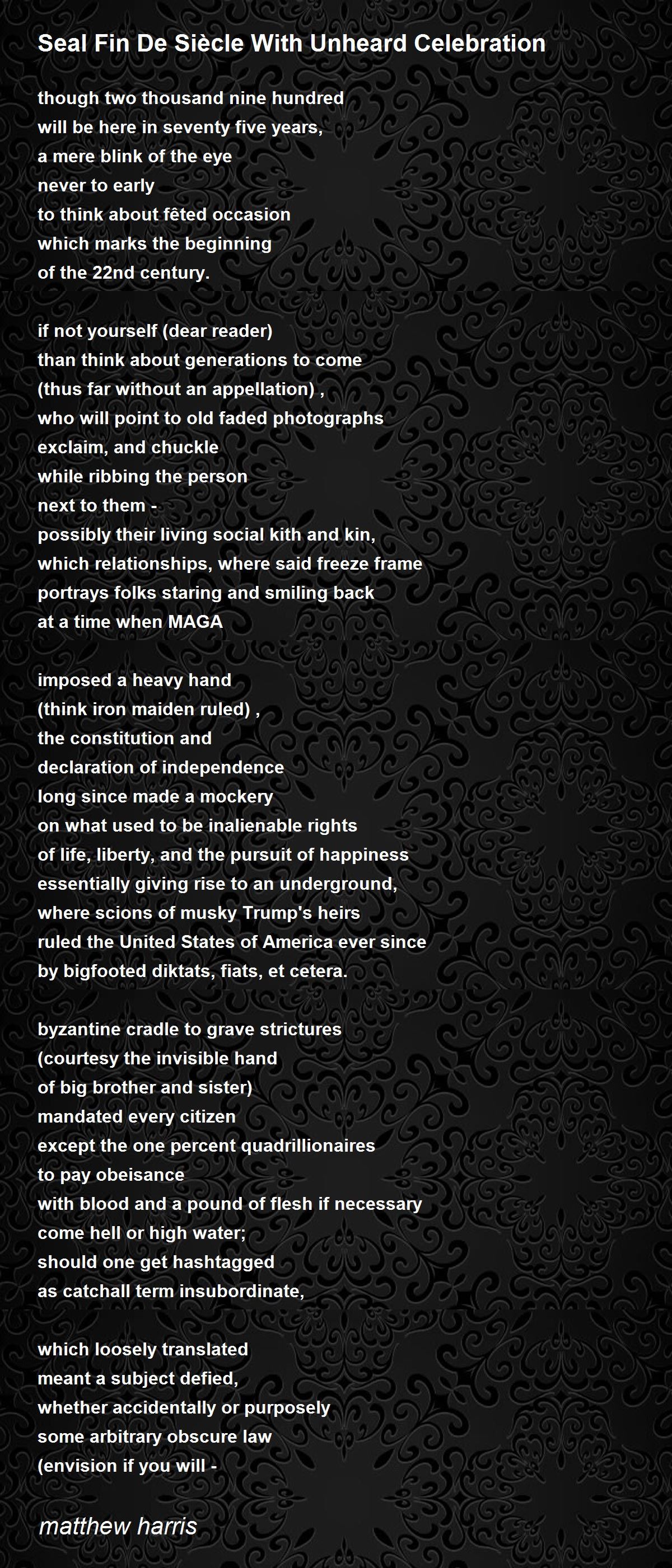 Seal Fin De Siècle With Unheard Celebration

though two thousand nine hundred
will be here in seventy five years,
a mere blink of the eye
never to early
to think about fêted occasion
which marks the beginning
of the 22nd century.

if not yourself (dear reader)
than think about generations to come
(thus far without an appellation) ,
who will point to old faded photographs
exclaim, and chuckle
while ribbing the person
next to them -
possibly their living social kith and kin,
which relationships, where said freeze frame
portrays folks staring and smiling back
at a time when MAGA

imposed a heavy hand
(think iron maiden ruled) ,
the constitution and
declaration of independence
long since made a mockery
on what used to be inalienable rights
of life, liberty, and the pursuit of happiness
essentially giving rise to an underground,
where scions of musky Trump's heirs
ruled the United States of America ever since
by bigfooted diktats, fiats, et cetera.

byzantine cradle to grave strictures
(courtesy the invisible hand
of big brother and sister)
mandated every citizen
except the one percent quadrillionaires
to pay obeisance
with blood and a pound of flesh if necessary
come hell or high water;
should one get hashtagged
as catchall term insubordinate,

which loosely translated
meant a subject defied,
whether accidentally or purposely
some arbitrary obscure law
(envision if you will -

matthew harris